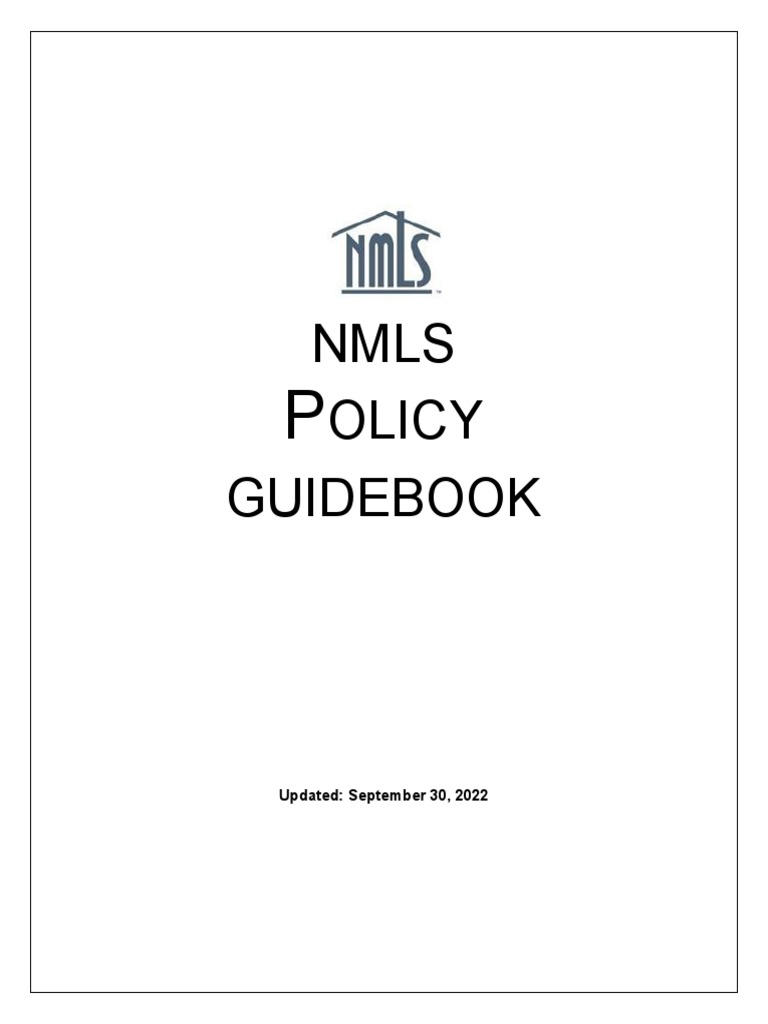 NMLS

NMLS
POLICY
GUIDEBOOK

Updated: September 30, 2022